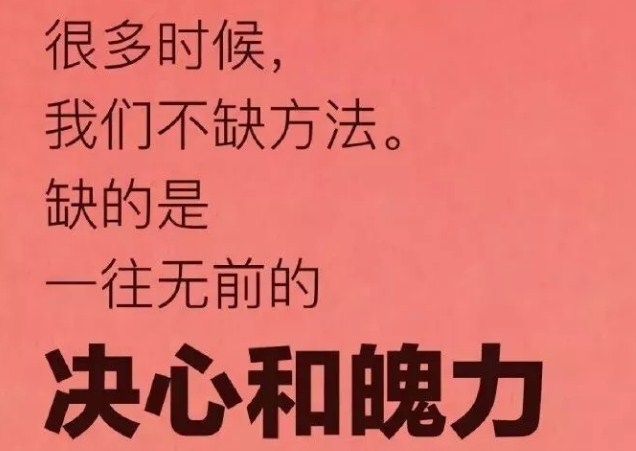 很多时候，
我们不缺方法。
缺的是
一往无前的
决心和魄力